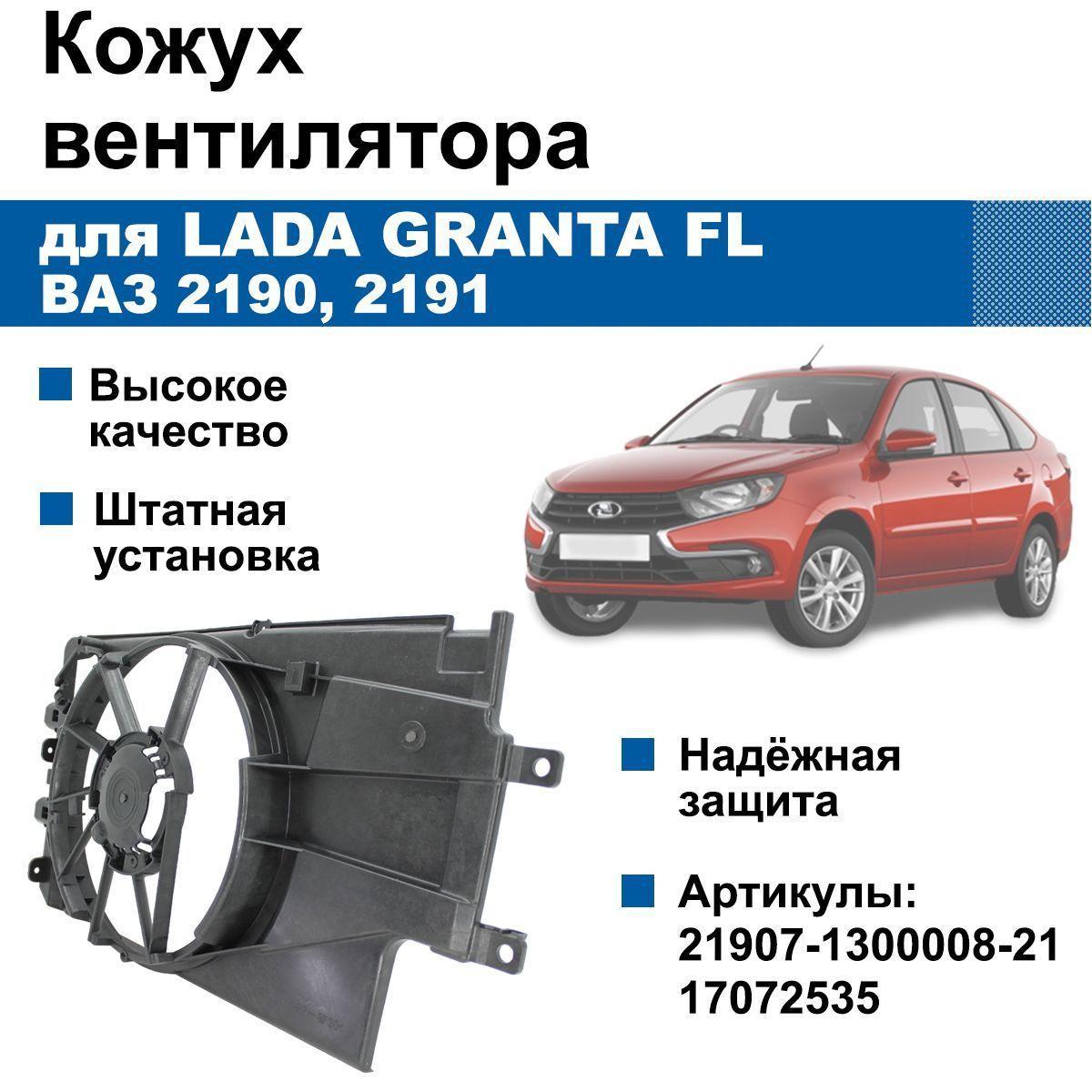 Кожух вентилятора

для LADA GRANTA FL
ВАЗ 2190, 2191

Высокое качество

Штатная установка

Надёжная защита

Артикулы:
21907-1300008-21
17072535